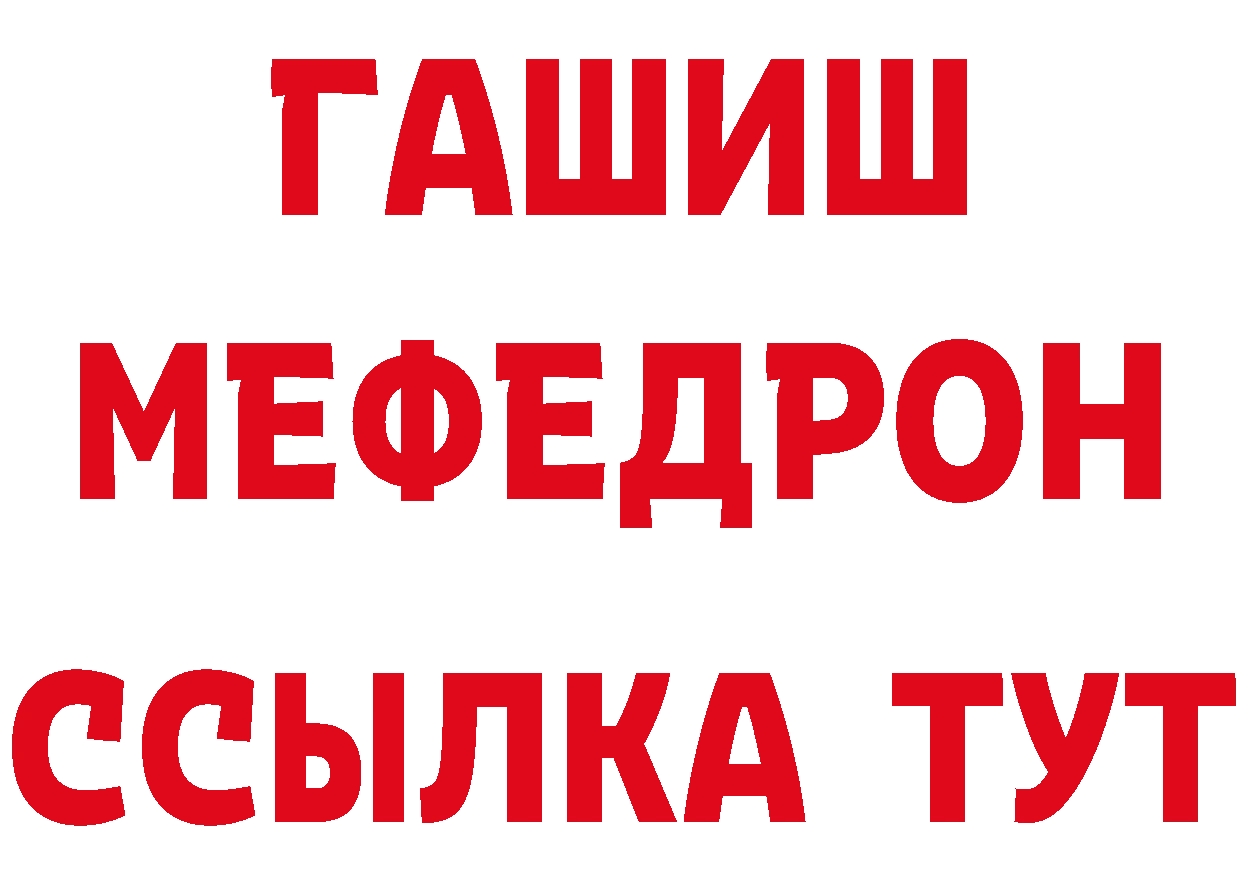 ГАШИШ
МЕФЕДРОН
ССЫЛКА ТУТ